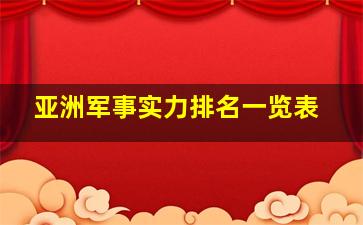 亚洲军事实力排名一览表